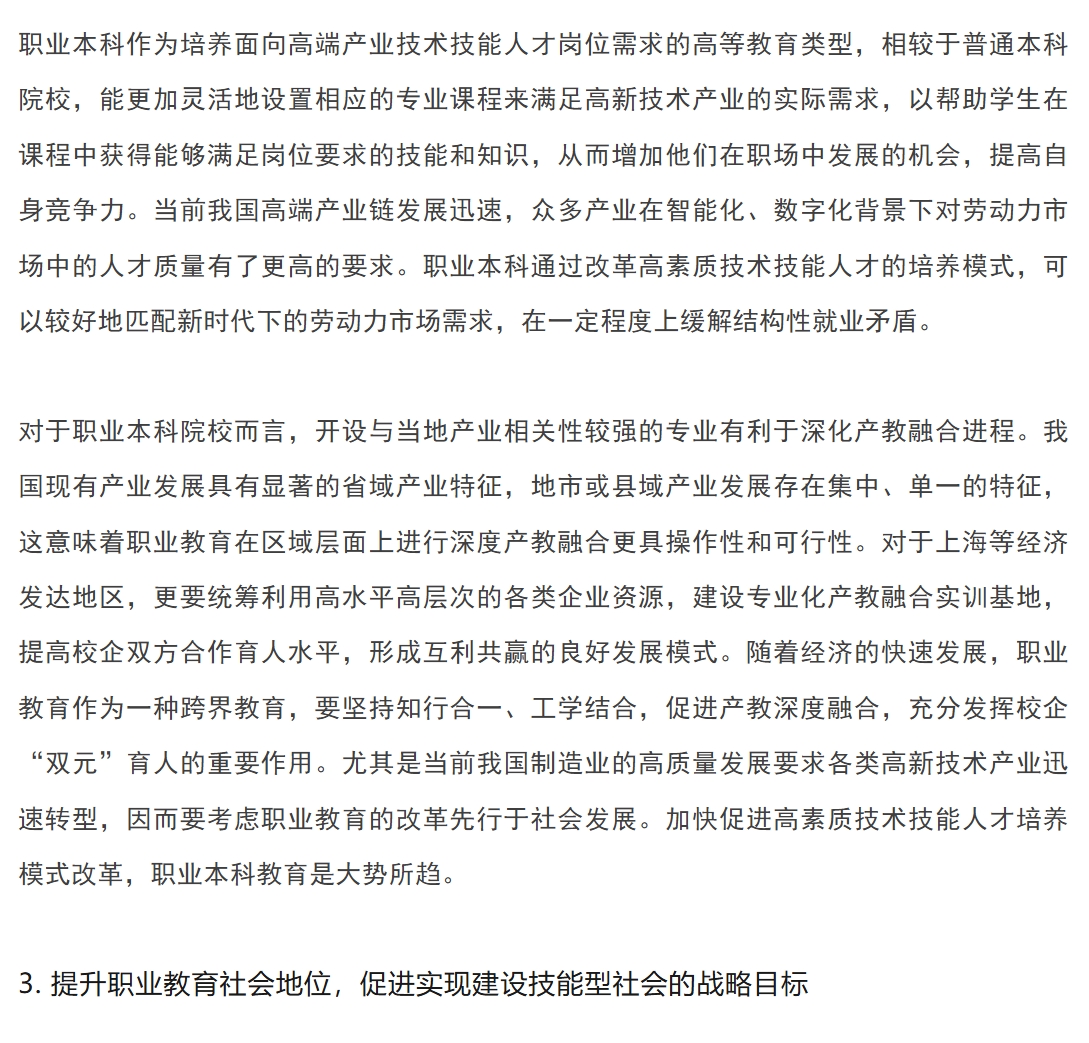 职业本科作为培养面向高端产业技术技能人才岗位需求的高等教育类型，相较于普通本科院校，能更加灵活地设置相应的专业课程来满足高新技术产业的实际需求，以帮助学生在课程中获得能够满足岗位要求的技能和知识，从而增加他们在职场中发展的机会，提高自身竞争力。当前我国高端产业链发展迅速，众多产业在智能化、数字化背景下对劳动力市场中的人才质量有了更高的要求。职业本科通过改革高素质技术技能人才的培养模式，可以较好地匹配新时代下的劳动力市场需求，在一定程度上缓解结构性就业矛盾。

对于职业本科院校而言，开设与当地产业相关性较强的专业有利于深化产教融合进程。我国现有产业发展具有显著的省域产业特征，地市或县域产业发展存在集中、单一的特征，这意味着职业教育在区域层面上进行深度产教融合更具操作性和可行性。对于上海等经济发达地区，更要统筹利用高水平高层次的各类企业资源，建设专业化产教融合实训基地，提高校企双方合作育人水平，形成互利共赢的良好发展模式。随着经济的快速发展，职业教育作为一种跨界教育，要坚持知行合一、工学结合，促进产教深度融合，充分发挥校企“双元”育人的重要作用。尤其是当前我国制造业的高质量发展要求各类高新技术产业迅速转型，因而要考虑职业教育的改革先行于社会发展。加快促进高素质技术技能人才培养模式改革，职业本科教育是大势所趋。

3. 提升职业教育社会地位，促进实现建设技能型社会的战略目标